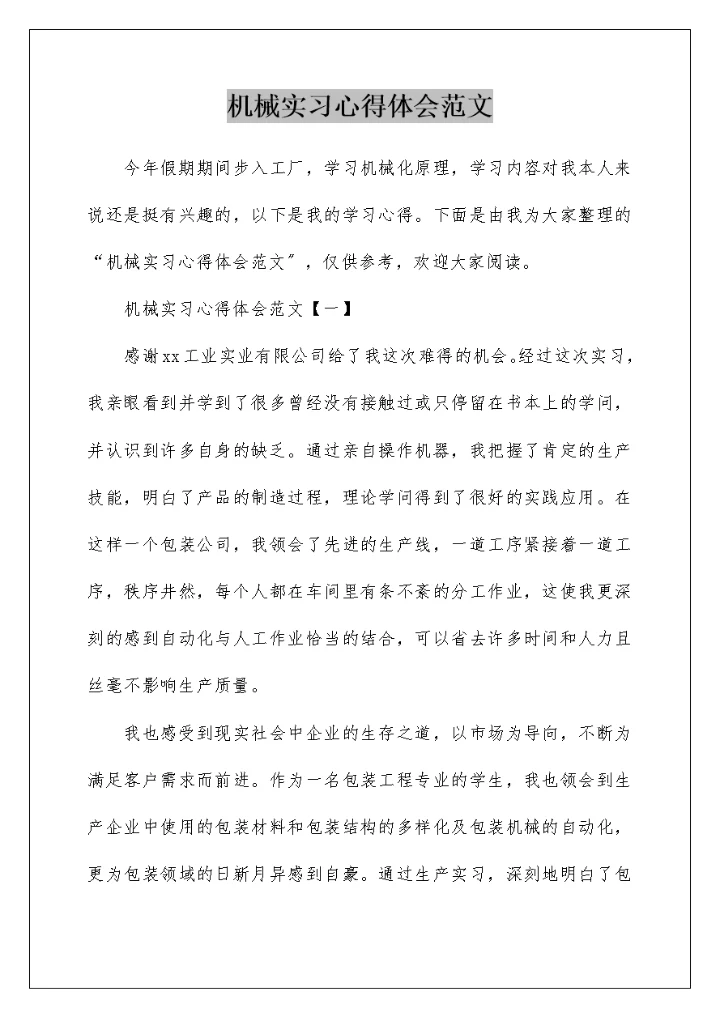 机械实习心得体会范文

今年假期期间步入工厂，学习机械化原理，学习内容对我本人来说还是挺有兴趣的，以下是我的学习心得。下面是由我为大家整理的“机械实习心得体会范文”，仅供参考，欢迎大家阅读。

机械实习心得体会范文【一】

感谢xx工业实业有限公司给了我这次难得的机会。经过这次实习，我亲眼看到并学到了很多曾经没有接触过或只停留在书本上的学问，并认识到许多自身的缺乏。通过亲自操作机器，我把握了肯定的生产技能，明白了产品的制造过程，理论学问得到了很好的实践应用。在这样一个包装公司，我领会了先进的生产线，一道工序紧接着一道工序，秩序井然，每个人都在车间里有条不紊的分工作业，这使我更深刻的感到自动化与人工作业恰当的结合，可以省去许多时间和人力且丝毫不影响生产质量。

我也感受到现实社会中企业的生存之道，以市场为导向，不断为满足客户需求而前进。作为一名包装工程专业的学生，我也领会到生产企业中使用的包装材料和包装结构的多样化及包装机械的自动化，更为包装领域的日新月异感到自豪。通过生产实习，深刻地明白了包